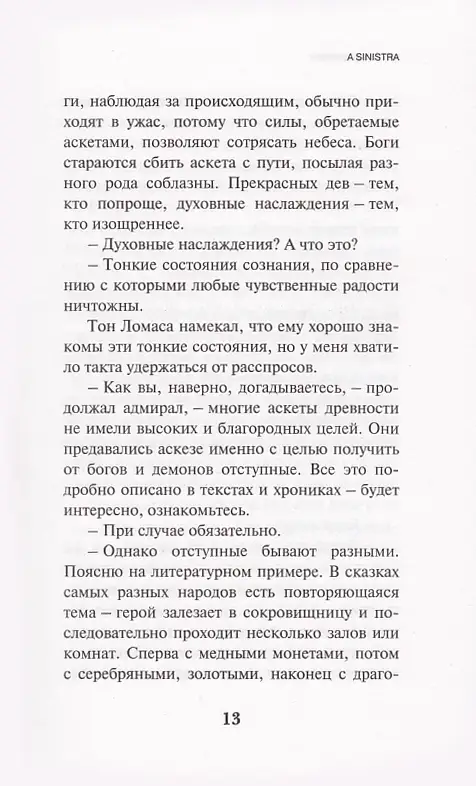 A SINISTRA

ги, наблюдая за происходящим, обычно приходят в ужас, потому что силы, обретаемые аскетами, позволяют сотрясать небеса. Боги стараются сбить аскета с пути, посылая разного рода соблазны. Прекрасных дев – тем, кто попроще, духовные наслаждения – тем, кто изощреннее.

– Духовные наслаждения? А что это?

– Тонкие состояния сознания, по сравнению с которыми любые чувственные радости ничтожны.

Тон Ломаса намекал, что ему хорошо знакомы эти тонкие состояния, но у меня хватило такта удержаться от расспросов.

– Как вы, наверно, догадываетесь, – продолжал адмирал, – многие аскеты древности не имели высоких и благородных целей. Они предавались аскезе именно с целью получить от богов и демонов отступные. Все это подробно описано в текстах и хрониках – будет интересно, ознакомьтесь.

– При случае обязательно.

– Однако отступные бывают разными. Поясню на литературном примере. В сказках самых разных народов есть повторяющаяся тема – герой залезает в сокровищницу и последовательно проходит несколько залов или комнат. Сперва с медными монетами, потом с серебряными, золотыми, наконец с драго-

13